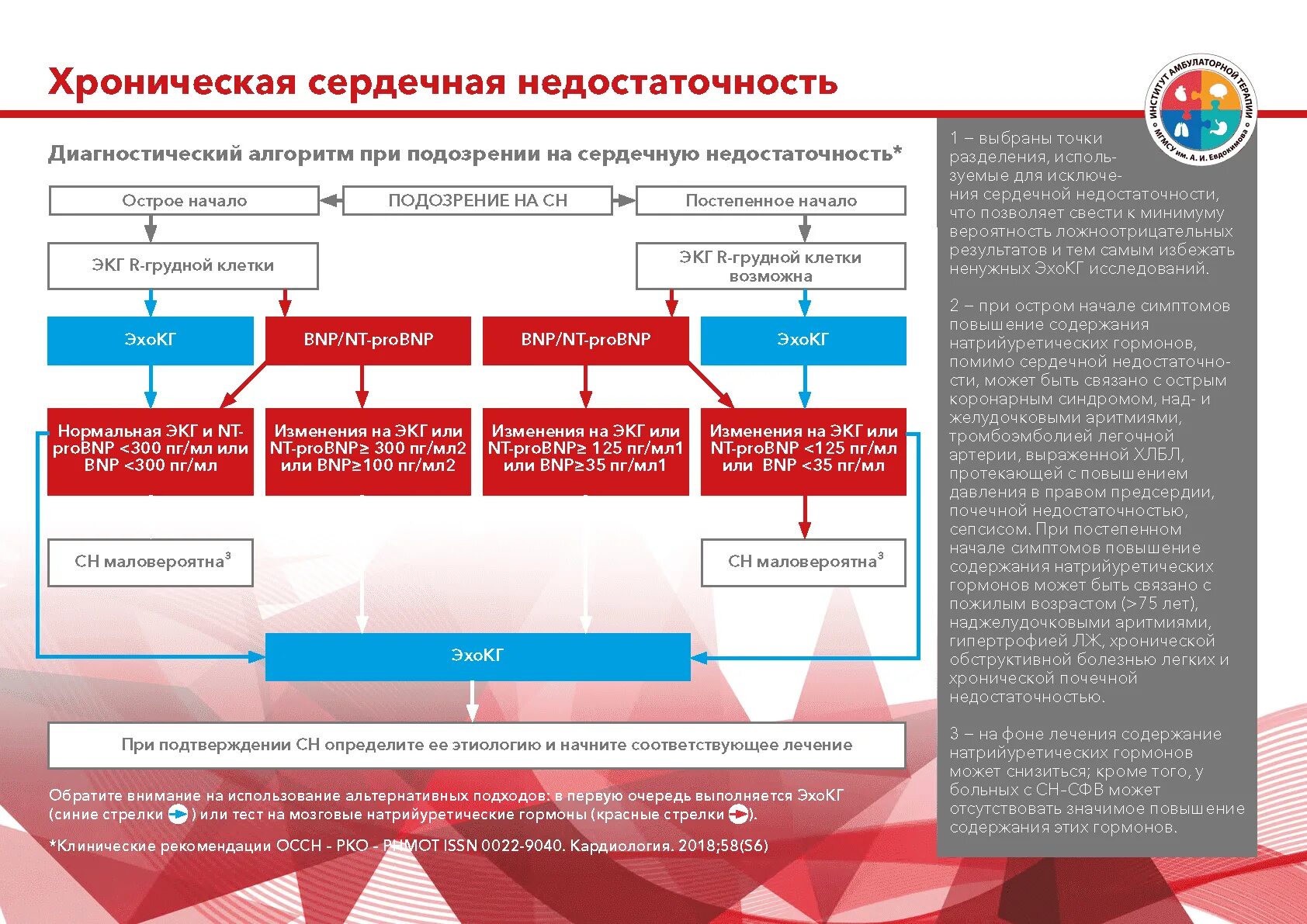 Хроническая сердечная недостаточность

ИНСТИТУТ АМБУЛАТОРНОЙ ТЕРАПИИ МГМСУ им. А. И. Евдокимова

Диагностический алгоритм при подозрении на сердечную недостаточность*

Острое начало

ПОДОЗРЕНИЕ НА СН

Постепенное начало

ЭКГ R-грудной клетки

ЭКГ R-грудной клетки возможна

ЭхоКГ

BNP/NT-proBNP

BNP/NT-proBNP

ЭхоКГ

Нормальная ЭКГ и NT-proBNP <300 пг/мл или BNP <300 пг/мл

Изменения на ЭКГ или NT-proBNP≥ 300 пг/мл2 или BNP≥100 пг/мл2

Изменения на ЭКГ или NT-proBNP≥ 125 пг/мл1 или BNP≥35 пг/мл1

Изменения на ЭКГ или NT-proBNP <125 пг/мл или BNP <35 пг/мл

СН маловероятна$^3$

СН маловероятна$^3$

ЭхоКГ

При подтверждении СН определите ее этиологию и начните соответствующее лечение

Обратите внимание на использование альтернативных подходов: в первую очередь выполняется ЭхоКГ (синие стрелки ) или тест на мозговые натрийуретические гормоны (красные стрелки ).

*Клинические рекомендации ОССН - РКО - РНМОТ ISSN 0022-9040. Кардиология. 2018;58(S6)

1 – выбраны точки разделения, используемые для исключения сердечной недостаточности, что позволяет свести к минимуму вероятность ложноотрицательных результатов и тем самым избежать ненужных ЭхоКГ исследований.

2 – при остром начале симптомов повышение содержания натрийуретических гормонов, помимо сердечной недостаточности, может быть связано с острым коронарным синдромом, над- и желудочковыми аритмиями, тромбоэмболией легочной артерии, выраженной ХЛБЛ, протекающей с повышением давления в правом предсердии, почечной недостаточностью, сепсисом. При постепенном начале симптомов повышение содержания натрийуретических гормонов может быть связано с пожилым возрастом (>75 лет), наджелудочковыми аритмиями, гипертрофией ЛЖ, хронической обструктивной болезнью легких и хронической почечной недостаточностью.

3 – на фоне лечения содержание натрийуретических гормонов может снизиться; кроме того, у больных с СН-СФВ может отсутствовать значимое повышение содержания этих гормонов.